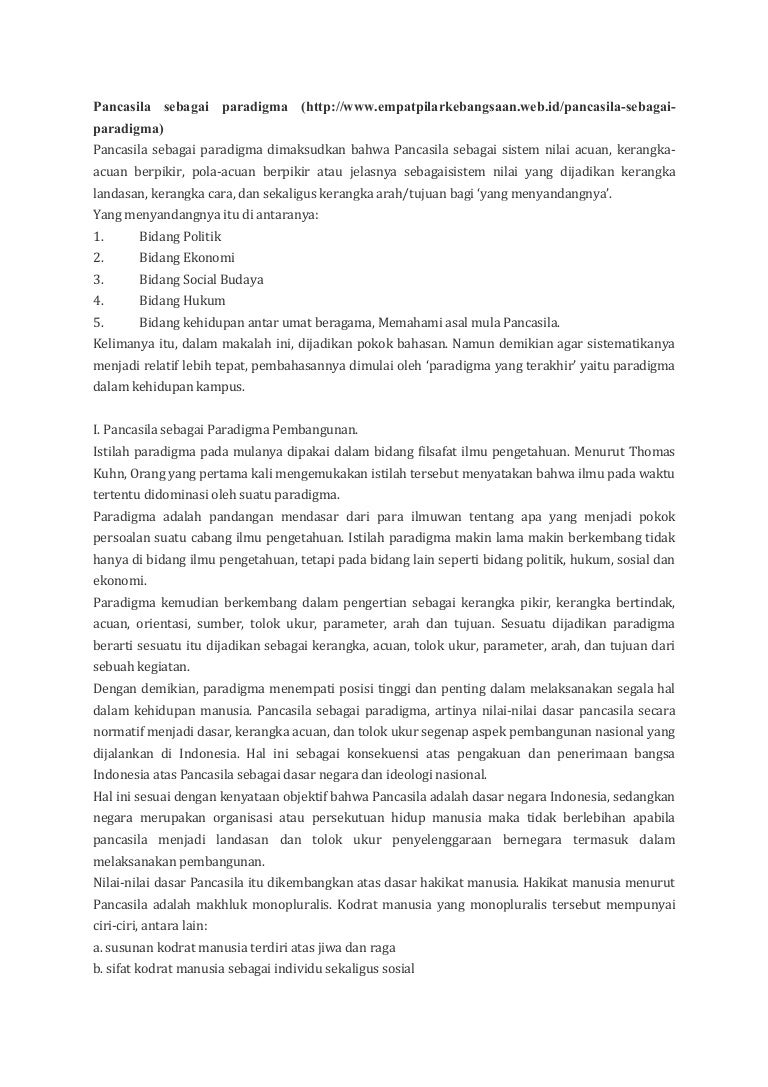 **Pancasila sebagai paradigma (http://www.empatpilarkebangsaan.web.id/pancasila-sebagai-paradigma)**
Pancasila sebagai paradigma dimaksudkan bahwa Pancasila sebagai sistem nilai acuan, kerangka-acuan berpikir, pola-acuan berpikir atau jelasnya sebagaisistem nilai yang dijadikan kerangka landasan, kerangka cara, dan sekaligus kerangka arah/tujuan bagi 'yang menyandangnya'.
Yang menyandangnya itu di antaranya:
1. Bidang Politik
2. Bidang Ekonomi
3. Bidang Social Budaya
4. Bidang Hukum
5. Bidang kehidupan antar umat beragama, Memahami asal mula Pancasila.
Kelimanya itu, dalam makalah ini, dijadikan pokok bahasan. Namun demikian agar sistematikanya menjadi relatif lebih tepat, pembahasannya dimulai oleh 'paradigma yang terakhir' yaitu paradigma dalam kehidupan kampus.

I. Pancasila sebagai Paradigma Pembangunan.
Istilah paradigma pada mulanya dipakai dalam bidang filsafat ilmu pengetahuan. Menurut Thomas Kuhn, Orang yang pertama kali mengemukakan istilah tersebut menyatakan bahwa ilmu pada waktu tertentu didominasi oleh suatu paradigma.
Paradigma adalah pandangan mendasar dari para ilmuwan tentang apa yang menjadi pokok persoalan suatu cabang ilmu pengetahuan. Istilah paradigma makin lama makin berkembang tidak hanya di bidang ilmu pengetahuan, tetapi pada bidang lain seperti bidang politik, hukum, sosial dan ekonomi.
Paradigma kemudian berkembang dalam pengertian sebagai kerangka pikir, kerangka bertindak, acuan, orientasi, sumber, tolok ukur, parameter, arah dan tujuan. Sesuatu dijadikan paradigma berarti sesuatu itu dijadikan sebagai kerangka, acuan, tolok ukur, parameter, arah, dan tujuan dari sebuah kegiatan.
Dengan demikian, paradigma menempati posisi tinggi dan penting dalam melaksanakan segala hal dalam kehidupan manusia. Pancasila sebagai paradigma, artinya nilai-nilai dasar pancasila secara normatif menjadi dasar, kerangka acuan, dan tolok ukur segenap aspek pembangunan nasional yang dijalankan di Indonesia. Hal ini sebagai konsekuensi atas pengakuan dan penerimaan bangsa Indonesia atas Pancasila sebagai dasar negara dan ideologi nasional.
Hal ini sesuai dengan kenyataan objektif bahwa Pancasila adalah dasar negara Indonesia, sedangkan negara merupakan organisasi atau persekutuan hidup manusia maka tidak berlebihan apabila pancasila menjadi landasan dan tolok ukur penyelenggaraan bernegara termasuk dalam melaksanakan pembangunan.
Nilai-nilai dasar Pancasila itu dikembangkan atas dasar hakikat manusia. Hakikat manusia menurut Pancasila adalah makhluk monopluralis. Kodrat manusia yang monopluralis tersebut mempunyai ciri-ciri, antara lain:
a. susunan kodrat manusia terdiri atas jiwa dan raga
b. sifat kodrat manusia sebagai individu sekaligus sosial